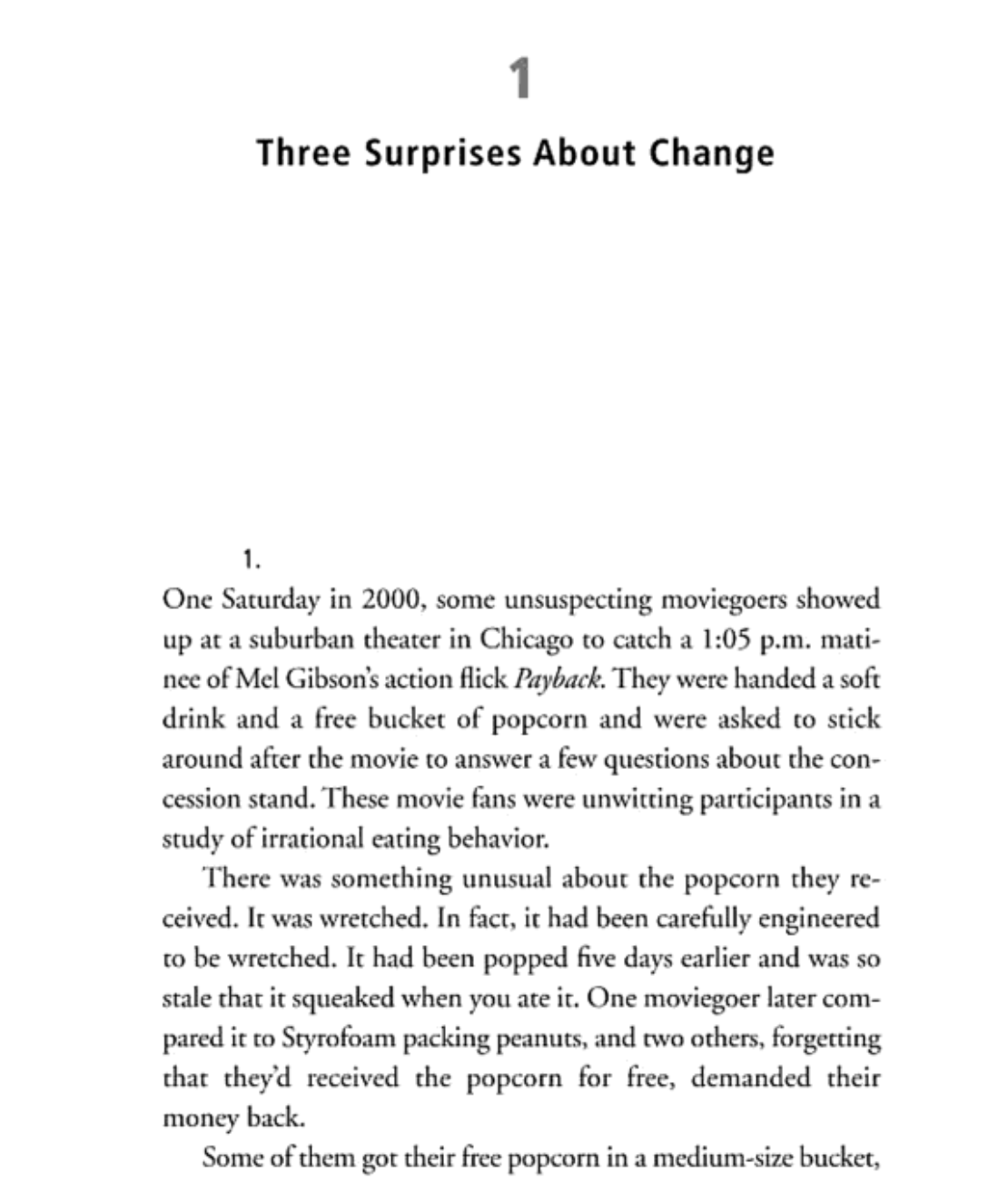 1

Three Surprises About Change

1.

One Saturday in 2000, some unsuspecting moviegoers showed up at a suburban theater in Chicago to catch a 1:05 p.m. matinee of Mel Gibson's action flick Payback. They were handed a soft drink and a free bucket of popcorn and were asked to stick around after the movie to answer a few questions about the concession stand. These movie fans were unwitting participants in a study of irrational eating behavior.

There was something unusual about the popcorn they received. It was wretched. In fact, it had been carefully engineered to be wretched. It had been popped five days earlier and was so stale that it squeaked when you ate it. One moviegoer later compared it to Styrofoam packing peanuts, and two others, forgetting that they'd received the popcorn for free, demanded their money back.

Some of them got their free popcorn in a medium-size bucket,